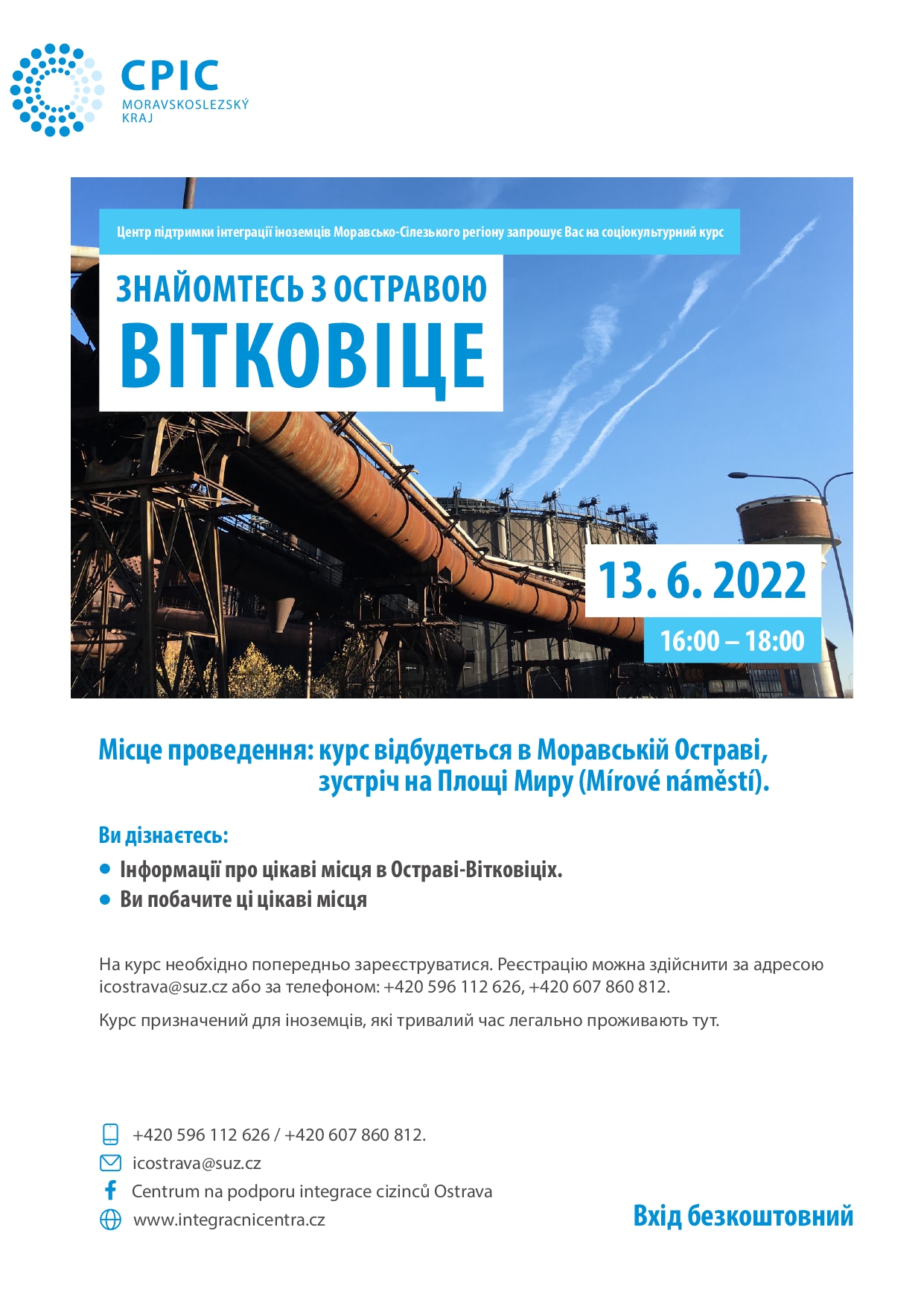 CPIC
MORAVSKOSLEZSKÝ KRAJ

Центр підтримки інтеграції іноземців Моравсько-Сілезького регіону запрошує Вас на соціокультурний курс

ЗНАЙОМТЕСЬ З ОСТРАВОЮ
ВІТКОВІЦЕ

13. 6. 2022
16:00 – 18:00

Місце проведення: курс відбудеться в Моравській Остраві, зустріч на Площі Миру (Mírové náměstí).

Ви дізнаєтесь:
• Інформації про цікаві місця в Остраві-Вітковіціх.
• Ви побачите ці цікаві місця

На курс необхідно попередньо зареєструватися. Реєстрацію можна здійснити за адресою icostrava@suz.cz або за телефоном: +420 596 112 626, +420 607 860 812.

Курс призначений для іноземців, які тривалий час легально проживають тут.

+420 596 112 626 / +420 607 860 812.
icostrava@suz.cz
Centrum na podporu integrace cizinců Ostrava
www.integracnicentra.cz

Вхід безкоштовний